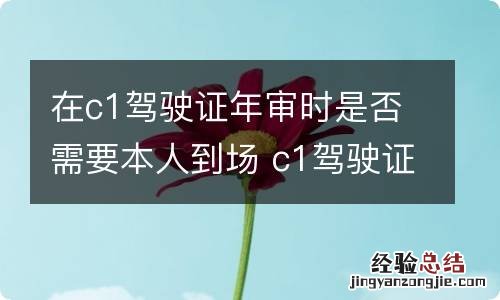 在c1驾驶证年审时是否需要本人到场 c1驾驶证

经验总结
jingyanzongjie.com